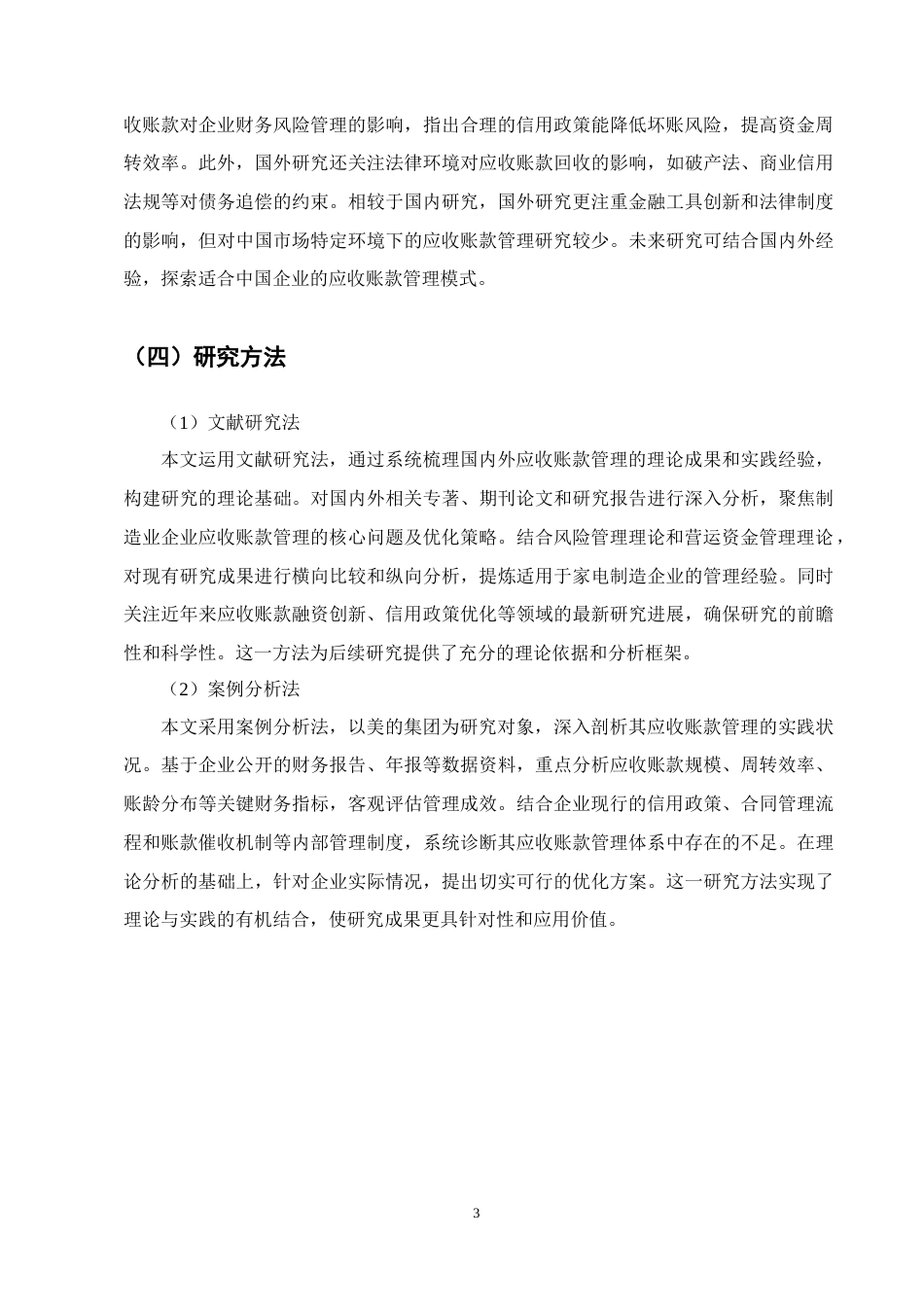 收账款对企业财务风险管理的影响，指出合理的信用政策能降低坏账风险，提高资金周转效率。此外，国外研究还关注法律环境对应收账款回收的影响，如破产法、商业信用法规等对债务追偿的约束。相较于国内研究，国外研究更注重金融工具创新和法律制度的影响，但对中国市场特定环境下的应收账款管理研究较少。未来研究可结合国内外经验，探索适合中国企业的应收账款管理模式。

（四）研究方法

（1）文献研究法

本文运用文献研究法，通过系统梳理国内外应收账款管理的理论成果和实践经验，构建研究的理论基础。对国内外相关专著、期刊论文和研究报告进行深入分析，聚焦制造业企业应收账款管理的核心问题及优化策略。结合风险管理理论和营运资金管理理论，对现有研究成果进行横向比较和纵向分析，提炼适用于家电制造企业的管理经验。同时关注近年来应收账款融资创新、信用政策优化等领域的最新研究进展，确保研究的前瞻性和科学性。这一方法为后续研究提供了充分的理论依据和分析框架。

（2）案例分析法

本文采用案例分析法，以美的集团为研究对象，深入剖析其应收账款管理的实践状况。基于企业公开的财务报告、年报等数据资料，重点分析应收账款规模、周转效率、账龄分布等关键财务指标，客观评估管理成效。结合企业现行的信用政策、合同管理流程和账款催收机制等内部管理制度，系统诊断其应收账款管理体系中存在的不足。在理论分析的基础上，针对企业实际情况，提出切实可行的优化方案。这一研究方法实现了理论与实践的有机结合，使研究成果更具针对性和应用价值。

3